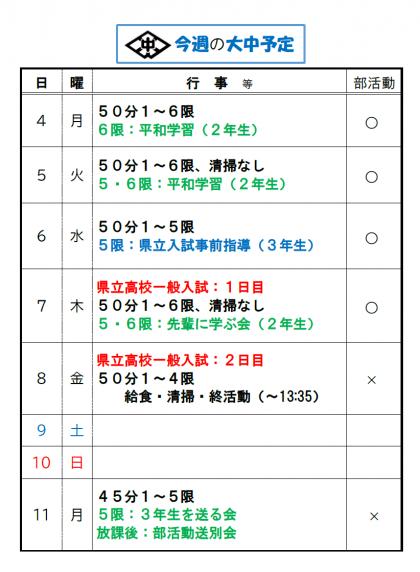 今週の大中予定

| 日 | 曜 | 行事等 | 部活動 |
|---|---|---|---|
| 4 | 月 | ５０分１～６限 ６限：平和学習（２年生） | ○ |
| 5 | 火 | ５０分１～６限、清掃なし ５・６限：平和学習（２年生） | ○ |
| 6 | 水 | ５０分１～５限 ５限：県立入試事前指導（３年生） | ○ |
| 7 | 木 | 県立高校一般入試：１日目 ５０分１～６限、清掃なし ５・６限：先輩に学ぶ会（２年生） | ○ |
| 8 | 金 | 県立高校一般入試：２日目 ５０分１～４限 給食・清掃・終活動（～13:35） | × |
| 9 | 土 |  |  |
| 10 | 日 |  |  |
| 11 | 月 | ４５分１～５限 ５限：３年生を送る会 放課後：部活動送別会 | × |